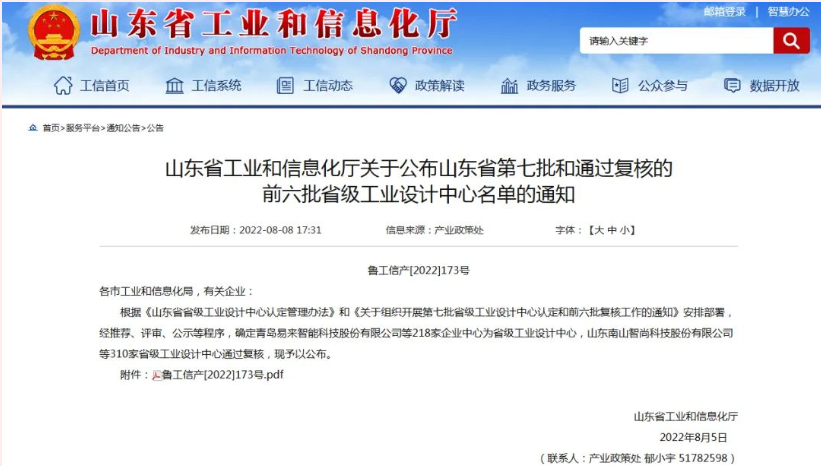 山东省工业和信息化厅
Department of Industry and Information Technology of Shandong Province

邮箱登录 | 智慧办公

请输入关键字

工信首页 工信系统 工信动态 政策解读 政务服务 公众参与 数据开放

首页>服务平台>通知公告>公告

山东省工业和信息化厅关于公布山东省第七批和通过复核的前六批省级工业设计中心名单的通知

发布日期：2022-08-08 17:31 信息来源：产业政策处 字体：【大 中 小】

鲁工信产[2022]173号

各市工业和信息化局，有关企业：

根据《山东省省级工业设计中心认定管理办法》和《关于组织开展第七批省级工业设计中心认定和前六批复核工作的通知》安排部署，经推荐、评审、公示等程序，确定青岛易来智能科技股份有限公司等218家企业中心为省级工业设计中心，山东南山智尚科技股份有限公司等310家省级工业设计中心通过复核，现予以公布。

附件：鲁工信产[2022]173号.pdf

山东省工业和信息化厅
2022年8月5日
（联系人：产业政策处 郁小宇 51782598）